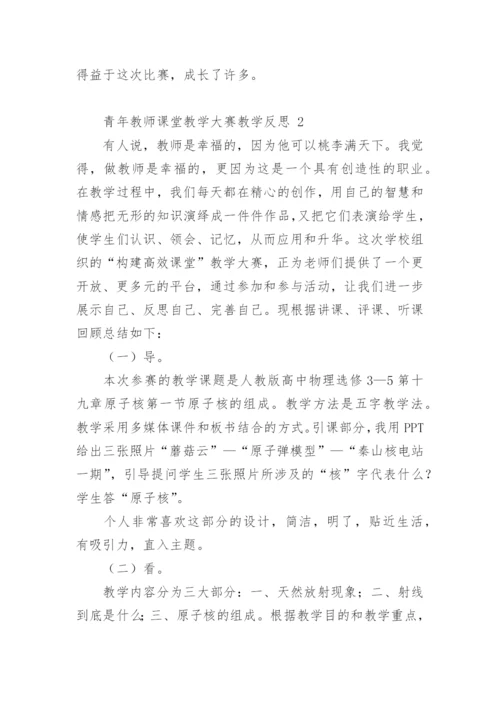 得益于这次比赛，成长了许多。

青年教师课堂教学大赛教学反思 2

有人说，教师是幸福的，因为他可以桃李满天下。我觉得，做教师是幸福的，更因为这是一个具有创造性的职业。在教学过程中，我们每天都在精心的创作，用自己的智慧和情感把无形的知识演绎成一件件作品，又把它们表演给学生，使学生们认识、领会、记忆，从而应用和升华。这次学校组织的“构建高效课堂”教学大赛，正为老师们提供了一个更开放、更多元的平台，通过参加和参与活动，让我们进一步展示自己、反思自己、完善自己。现根据讲课、评课、听课回顾总结如下：

（一）导。

本次参赛的教学课题是人教版高中物理选修 3—5 第十九章原子核第一节原子核的组成。教学方法是五字教学法。教学采用多媒体课件和板书结合的方式。引课部分，我用 PPT 给出三张照片“蘑菇云”—“原子弹模型”—“秦山核电站一期”，引导提问学生三张照片所涉及的“核”字代表什么？学生答“原子核”。

个人非常喜欢这部分的设计，简洁，明了，贴近生活，有吸引力，直入主题。

（二）看。

教学内容分为三大部分：一、天然放射现象；二、射线到底是什么；三、原子核的组成。根据教学目的和教学重点，